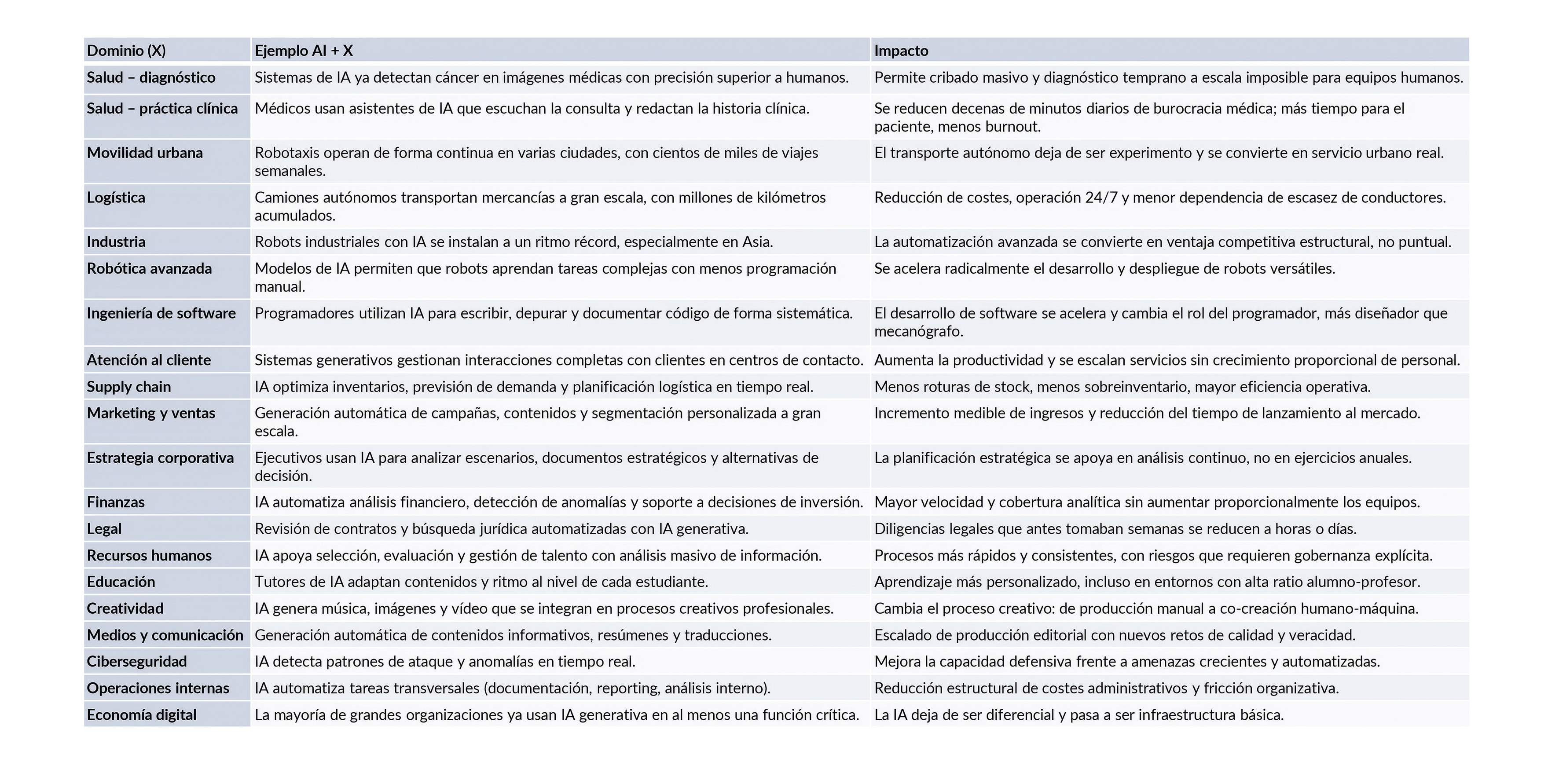 | Dominio (X) | Ejemplo AI + X | Impacto |
|---|---|---|
| Salud – diagnóstico | Sistemas de IA ya detectan cáncer en imágenes médicas con precisión superior a humanos. | Permite cribado masivo y diagnóstico temprano a escala imposible para equipos humanos. |
| Salud – práctica clínica | Médicos usan asistentes de IA que escuchan la consulta y redactan la historia clínica. | Se reducen decenas de minutos diarios de burocracia médica; más tiempo para el paciente, menos burnout. |
| Movilidad urbana | Robotaxis operan de forma continua en varias ciudades, con cientos de miles de viajes semanales. | El transporte autónomo deja de ser experimento y se convierte en servicio urbano real. |
| Logística | Camiones autónomos transportan mercancías a gran escala, con millones de kilómetros acumulados. | Reducción de costes, operación 24/7 y menor dependencia de escasez de conductores. |
| Industria | Robots industriales con IA se instalan a un ritmo récord, especialmente en Asia. | La automatización avanzada se convierte en ventaja competitiva estructural, no puntual. |
| Robótica avanzada | Modelos de IA permiten que robots aprendan tareas complejas con menos programación manual. | Se acelera radicalmente el desarrollo y despliegue de robots versátiles. |
| Ingeniería de software | Programadores utilizan IA para escribir, depurar y documentar código de forma sistemática. | El desarrollo de software se acelera y cambia el rol del programador, más diseñador que mecanógrafo. |
| Atención al cliente | Sistemas generativos gestionan interacciones completas con clientes en centros de contacto. | Aumenta la productividad y se escalan servicios sin crecimiento proporcional de personal. |
| Supply chain | IA optimiza inventarios, previsión de demanda y planificación logística en tiempo real. | Menos roturas de stock, menos sobreinventario, mayor eficiencia operativa. |
| Marketing y ventas | Generación automática de campañas, contenidos y segmentación personalizada a gran escala. | Incremento medible de ingresos y reducción del tiempo de lanzamiento al mercado. |
| Estrategia corporativa | Ejecutivos usan IA para analizar escenarios, documentos estratégicos y alternativas de decisión. | La planificación estratégica se apoya en análisis continuo, no en ejercicios anuales. |
| Finanzas | IA automatiza análisis financiero, detección de anomalías y soporte a decisiones de inversión. | Mayor velocidad y cobertura analítica sin aumentar proporcionalmente los equipos. |
| Legal | Revisión de contratos y búsqueda jurídica automatizadas con IA generativa. | Diligencias legales que antes tomaban semanas se reducen a horas o días. |
| Recursos humanos | IA apoya selección, evaluación y gestión de talento con análisis masivo de información. | Procesos más rápidos y consistentes, con riesgos que requieren gobernanza explícita. |
| Educación | Tutores de IA adaptan contenidos y ritmo al nivel de cada estudiante. | Aprendizaje más personalizado, incluso en entornos con alta ratio alumno-profesor. |
| Creatividad | IA genera música, imágenes y vídeo que se integran en procesos creativos profesionales. | Cambia el proceso creativo: de producción manual a co-creación humano-máquina. |
| Medios y comunicación | Generación automática de contenidos informativos, resúmenes y traducciones. | Escalado de producción editorial con nuevos retos de calidad y veracidad. |
| Ciberseguridad | IA detecta patrones de ataque y anomalías en tiempo real. | Mejora la capacidad defensiva frente a amenazas crecientes y automatizadas. |
| Operaciones internas | IA automatiza tareas transversales (documentación, reporting, análisis interno). | Reducción estructural de costes administrativos y fricción organizativa. |
| Economía digital | La mayoría de grandes organizaciones ya usan IA generativa en al menos una función crítica. | La IA deja de ser diferencial y pasa a ser infraestructura básica. |